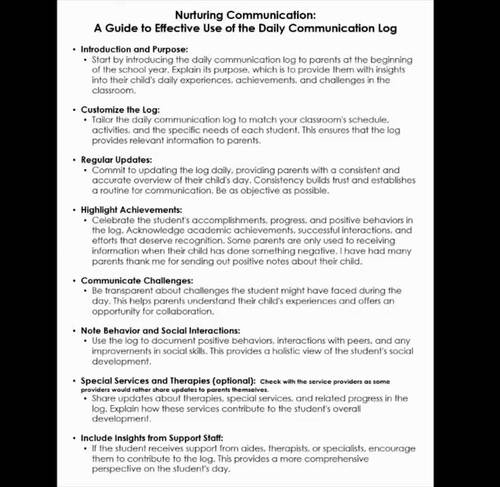 Nurturing Communication:
A Guide to Effective Use of the Daily Communication Log

• Introduction and Purpose:
• Start by introducing the daily communication log to parents at the beginning of the school year. Explain its purpose, which is to provide them with insights into their child's daily experiences, achievements, and challenges in the classroom.

• Customize the Log:
• Tailor the daily communication log to match your classroom's schedule, activities, and the specific needs of each student. This ensures that the log provides relevant information to parents.

• Regular Updates:
• Commit to updating the log daily, providing parents with a consistent and accurate overview of their child's day. Consistency builds trust and establishes a routine for communication. Be as objective as possible.

• Highlight Achievements:
• Celebrate the student's accomplishments, progress, and positive behaviors in the log. Acknowledge academic achievements, successful interactions, and efforts that deserve recognition. Some parents are only used to receiving information when their child has done something negative. I have had many parents thank me for sending out positive notes about their child.

• Communicate Challenges:
• Be transparent about challenges the student might have faced during the day. This helps parents understand their child's experiences and offers an opportunity for collaboration.

• Note Behavior and Social Interactions:
• Use the log to document positive behaviors, interactions with peers, and any improvements in social skills. This provides a holistic view of the student's social development.

• Special Services and Therapies (optional): Check with the service providers as some providers would rather share updates to parents themselves.
• Share updates about therapies, special services, and related progress in the log. Explain how these services contribute to the student's overall development.

• Include Insights from Support Staff:
• If the student receives support from aides, therapists, or specialists, encourage them to contribute to the log. This provides a more comprehensive perspective on the student's day.